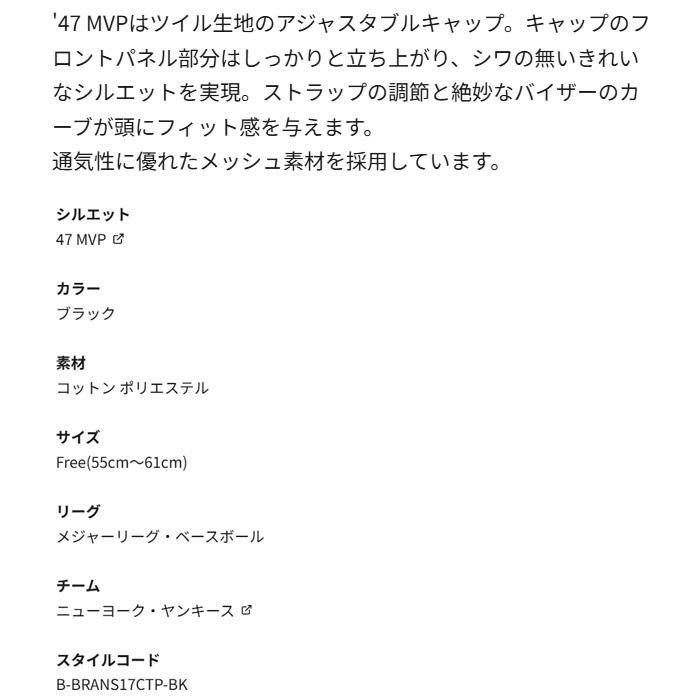 '47 MVPはツイル生地のアジャスタブルキャップ。キャップのフロントパネル部分はしっかりと立ち上がり、シワの無いきれいなシルエットを実現。ストラップの調節と絶妙なバイザーのカーブが頭にフィット感を与えます。
通気性に優れたメッシュ素材を採用しています。

シルエット
47 MVP

カラー
ブラック

素材
コットン ポリエステル

サイズ
Free(55cm〜61cm)

リーグ
メジャーリーグ・ベースボール

チーム
ニューヨーク・ヤンキース

スタイルコード
B-BRANS17CTP-BK